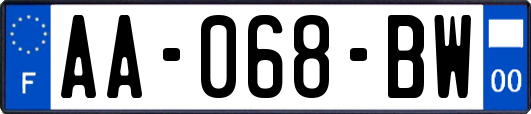 F

AA-068-BW

00